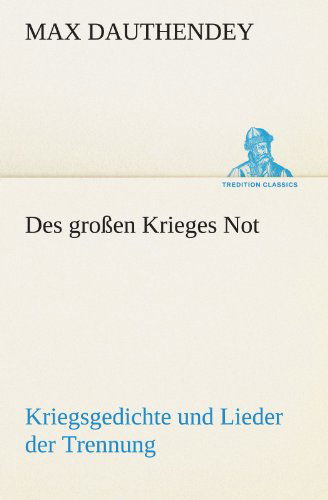 MAX DAUTHENDEY

TREDITION CLASSICS

Des großen Krieges Not

Kriegsgedichte und Lieder der Trennung